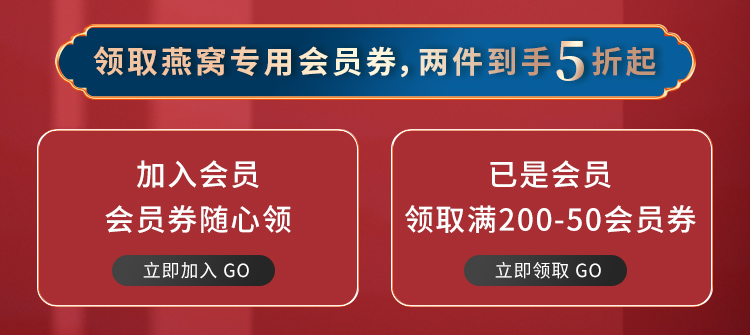 领取燕窝专用会员券，两件到手5折起

加入会员
会员券随心领

立即加入 GO

已是会员
领取满200-50会员券

立即领取 GO